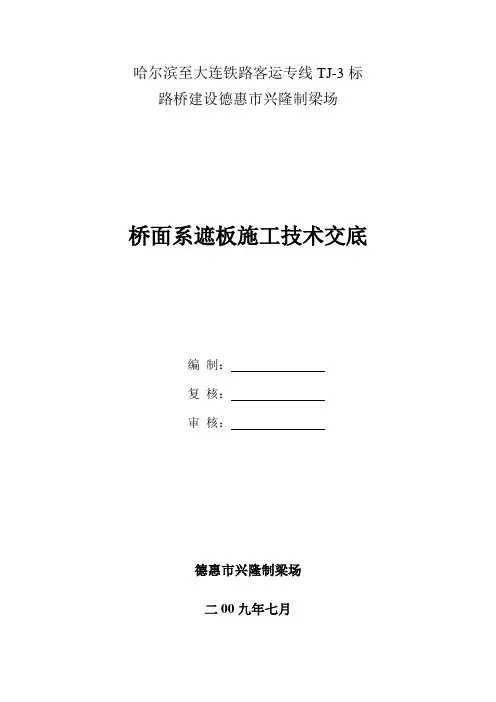 哈尔滨至大连铁路客运专线TJ-3标
路桥建设德惠市兴隆制梁场

桥面系遮板施工技术交底

编 制：____
复 核：____
审 核：____

德惠市兴隆制梁场

二00九年七月